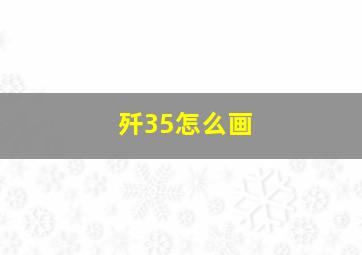 歼35怎么画